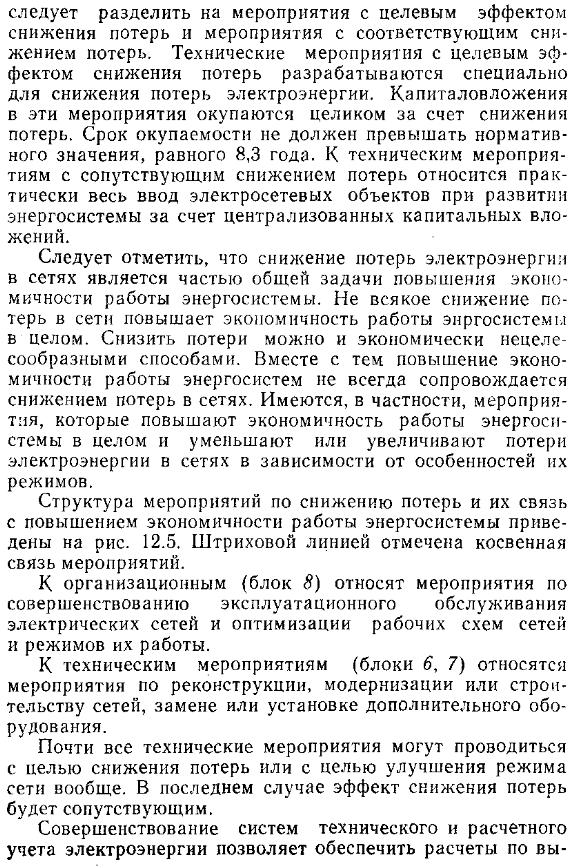 следует разделить на мероприятия с целевым эффектом снижения потерь и мероприятия с соответствующим снижением потерь. Технические мероприятия с целевым эффектом снижения потерь разрабатываются специально для снижения потерь электроэнергии. Капиталовложения в эти мероприятия окупаются целиком за счет снижения потерь. Срок окупаемости не должен превышать нормативного значения, равного 8,3 года. К техническим мероприятиям с сопутствующим снижением потерь относится практически весь ввод электросетевых объектов при развитии энергосистемы за счет централизованных капитальных вложений.

Следует отметить, что снижение потерь электроэнергии в сетях является частью общей задачи повышения экономичности работы энергосистемы. Не всякое снижение потерь в сети повышает экономичность работы энргосистемы в целом. Снизить потери можно и экономически нецелесообразными способами. Вместе с тем повышение экономичности работы энергосистем не всегда сопровождается снижением потерь в сетях. Имеются, в частности, мероприятия, которые повышают экономичность работы энергосистемы в целом и уменьшают или увеличивают потери электроэнергии в сетях в зависимости от особенностей их режимов.

Структура мероприятий по снижению потерь и их связь с повышением экономичности работы энергосистемы приведены на рис. 12.5. Штриховой линией отмечена косвенная связь мероприятий.

К организационным (блок 8) относят мероприятия по совершенствованию эксплуатационного обслуживания электрических сетей и оптимизации рабочих схем сетей и режимов их работы.

К техническим мероприятиям (блоки 6, 7) относятся мероприятия по реконструкции, модернизации или строительству сетей, замене или установке дополнительного оборудования.

Почти все технические мероприятия могут проводиться с целью снижения потерь или с целью улучшения режима сети вообще. В последнем случае эффект снижения потерь будет сопутствующим.

Совершенствование систем технического и расчетного учета электроэнергии позволяет обеспечить расчеты по вы-